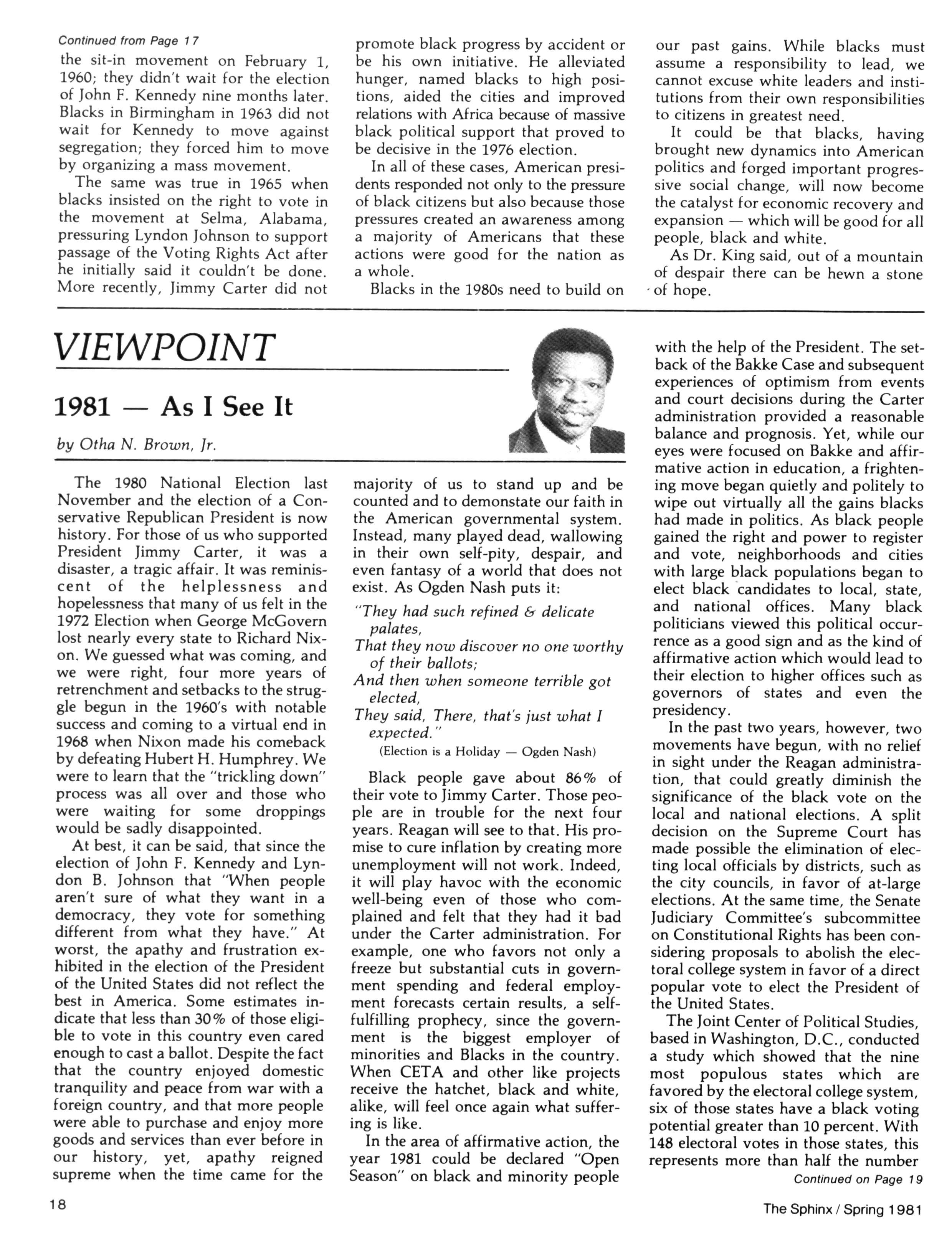 Continued from Page 17

the sit-in movement on February 1, 1960; they didn't wait for the election of John F. Kennedy nine months later. Blacks in Birmingham in 1963 did not wait for Kennedy to move against segregation; they forced him to move by organizing a mass movement.

The same was true in 1965 when blacks insisted on the right to vote in the movement at Selma, Alabama, pressuring Lyndon Johnson to support passage of the Voting Rights Act after he initially said it couldn't be done. More recently, Jimmy Carter did not promote black progress by accident or be his own initiative. He alleviated hunger, named blacks to high positions, aided the cities and improved relations with Africa because of massive black political support that proved to be decisive in the 1976 election.

In all of these cases, American presidents responded not only to the pressure of black citizens but also because those pressures created an awareness among a majority of Americans that these actions were good for the nation as a whole.

Blacks in the 1980s need to build on our past gains. While blacks must assume a responsibility to lead, we cannot excuse white leaders and institutions from their own responsibilities to citizens in greatest need.

It could be that blacks, having brought new dynamics into American politics and forged important progressive social change, will now become the catalyst for economic recovery and expansion — which will be good for all people, black and white.

As Dr. King said, out of a mountain of despair there can be hewn a stone of hope.

VIEWPOINT

1981 — As I See It

by Otha N. Brown, Jr.

The 1980 National Election last November and the election of a Conservative Republican President is now history. For those of us who supported President Jimmy Carter, it was a disaster, a tragic affair. It was reminiscent of the helplessness and hopelessness that many of us felt in the 1972 Election when George McGovern lost nearly every state to Richard Nixon. We guessed what was coming, and we were right, four more years of retrenchment and setbacks to the struggle begun in the 1960's with notable success and coming to a virtual end in 1968 when Nixon made his comeback by defeating Hubert H. Humphrey. We were to learn that the "trickling down" process was all over and those who were waiting for some droppings would be sadly disappointed.

At best, it can be said, that since the election of John F. Kennedy and Lyndon B. Johnson that "When people aren't sure of what they want in a democracy, they vote for something different from what they have." At worst, the apathy and frustration exhibited in the election of the President of the United States did not reflect the best in America. Some estimates indicate that less than 30% of those eligible to vote in this country even cared enough to cast a ballot. Despite the fact that the country enjoyed domestic tranquility and peace from war with a foreign country, and that more people were able to purchase and enjoy more goods and services than ever before in our history, yet, apathy reigned supreme when the time came for the majority of us to stand up and be counted and to demonstate our faith in the American governmental system. Instead, many played dead, wallowing in their own self-pity, despair, and even fantasy of a world that does not exist. As Ogden Nash puts it:

"They had such refined & delicate palates,
That they now discover no one worthy of their ballots;
And then when someone terrible got elected,
They said, There, that's just what I expected."
(Election is a Holiday — Ogden Nash)

Black people gave about 86% of their vote to Jimmy Carter. Those people are in trouble for the next four years. Reagan will see to that. His promise to cure inflation by creating more unemployment will not work. Indeed, it will play havoc with the economic well-being even of those who complained and felt that they had it bad under the Carter administration. For example, one who favors not only a freeze but substantial cuts in government spending and federal employment forecasts certain results, a self-fulfilling prophecy, since the government is the biggest employer of minorities and Blacks in the country. When CETA and other like projects receive the hatchet, black and white, alike, will feel once again what suffering is like.

In the area of affirmative action, the year 1981 could be declared "Open Season" on black and minority people with the help of the President. The setback of the Bakke Case and subsequent experiences of optimism from events and court decisions during the Carter administration provided a reasonable balance and prognosis. Yet, while our eyes were focused on Bakke and affirmative action in education, a frightening move began quietly and politely to wipe out virtually all the gains blacks had made in politics. As black people gained the right and power to register and vote, neighborhoods and cities with large black populations began to elect black candidates to local, state, and national offices. Many black politicians viewed this political occurrence as a good sign and as the kind of affirmative action which would lead to their election to higher offices such as governors of states and even the presidency.

In the past two years, however, two movements have begun, with no relief in sight under the Reagan administration, that could greatly diminish the significance of the black vote on the local and national elections. A split decision on the Supreme Court has made possible the elimination of electing local officials by districts, such as the city councils, in favor of at-large elections. At the same time, the Senate Judiciary Committee's subcommittee on Constitutional Rights has been considering proposals to abolish the electoral college system in favor of a direct popular vote to elect the President of the United States.

The Joint Center of Political Studies, based in Washington, D.C., conducted a study which showed that the nine most populous states which are favored by the electoral college system, six of those states have a black voting potential greater than 10 percent. With 148 electoral votes in those states, this represents more than half the number

Continued on Page 19

18

The Sphinx / Spring 1981